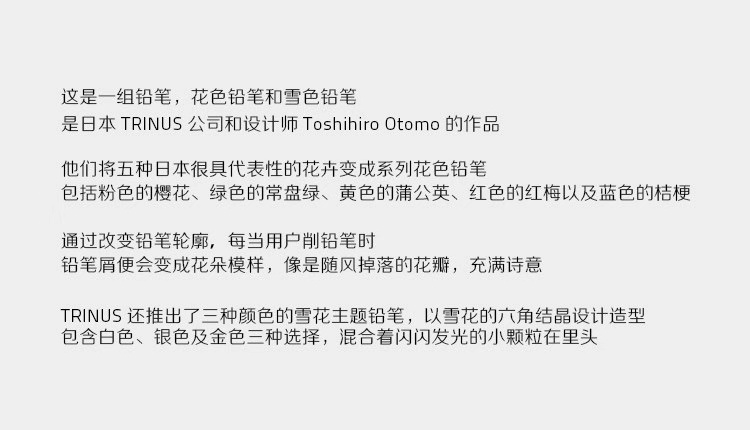 这是一组铅笔，花色铅笔和雪色铅笔
是日本TRINUS公司和设计师Toshihiro Otomo的作品

他们将五种日本很具代表性的花卉变成系列花色铅笔
包括粉色的樱花、绿色的常盘绿、黄色的蒲公英、红色的红梅以及蓝色的桔梗

通过改变铅笔轮廓，每当用户削铅笔时
铅笔屑便会变成花朵模样，像是随风掉落的花瓣，充满诗意

TRINUS还推出了三种颜色的雪花主题铅笔，以雪花的六角结晶设计造型
包含白色、银色及金色三种选择，混合着闪闪发光的小颗粒在里头